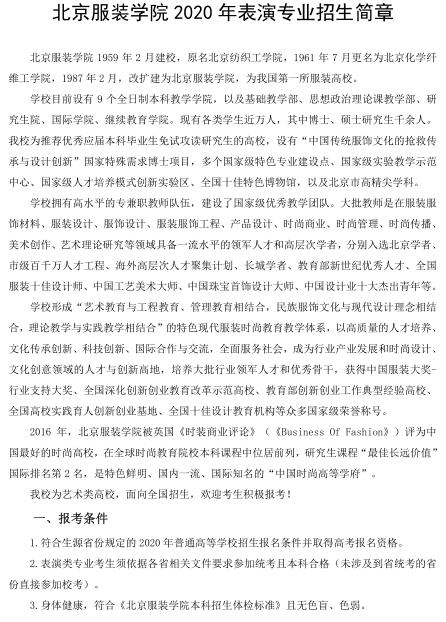 北京服装学院 2020 年表演专业招生简章

北京服装学院 1959 年 2 月建校，原名北京纺织工学院，1961 年 7 月更名为北京化学纤维工学院，1987 年 2 月，改扩建为北京服装学院，为我国第一所服装高校。

学校目前设有 9 个全日制本科教学学院，以及基础教学部、思想政治理论课教学部、研究生院、国际学院、继续教育学院。现有各类学生近万人，其中博士、硕士研究生千余人。我校为推荐优秀应届本科毕业生免试攻读研究生的高校，设有“中国传统服饰文化的抢救传承与设计创新”国家特殊需求博士项目，多个国家级特色专业建设点、国家级实验教学示范中心、国家级人才培养模式创新实验区、全国十佳特色博物馆，以及北京市高精尖学科。

学校拥有高水平的专兼职教师队伍，建设了国家级优秀教学团队。大批教师是在服装服饰材料、服装设计、服饰设计、服装服饰工程、产品设计、时尚商业、时尚管理、时尚传播、美术创作、艺术理论研究等领域具备一流水平的领军人才和高层次学者，分别入选北京学者、市级百千万人才工程、海外高层次人才聚集计划、长城学者、教育部新世纪优秀人才、全国服装十佳设计师、中国工艺美术大师、中国珠宝首饰设计大师、中国设计业十大杰出青年等。

学校形成“艺术教育与工程教育、管理教育相结合，民族服饰文化与现代设计理念相结合，理论教学与实践教学相结合”的特色现代服装时尚教育教学体系，以高质量的人才培养、文化传承创新、科技创新、国际合作与交流，全面服务社会，成为行业产业发展和时尚设计、文化创意领域的人才与创新高地，培养大批行业领军人才和优秀骨干，获得中国服装大奖-行业支持大奖、全国深化创新创业教育改革示范高校、教育部创新创业工作典型经验高校、全国高校实践育人创新创业基地、全国十佳设计教育机构等众多国家级荣誉称号。

2016 年，北京服装学院被英国《时装商业评论》（《Business Of Fashion》）评为中国最好的时尚高校，在全球时尚教育院校本科课程中位居前列，研究生课程“最佳长远价值”国际排名第 2 名，是特色鲜明、国内一流、国际知名的“中国时尚高等学府”。

我校为艺术类高校，面向全国招生，欢迎考生积极报考！

一、报考条件

1. 符合生源省份规定的 2020 年普通高等学校招生报名条件并取得高考报名资格。

2. 表演类专业考生须依据各省相关文件要求参加统考且本科合格（未涉及到省统考的省份直接参加校考）。

3. 身体健康，符合《北京服装学院本科招生体检标准》且无色盲、色弱。